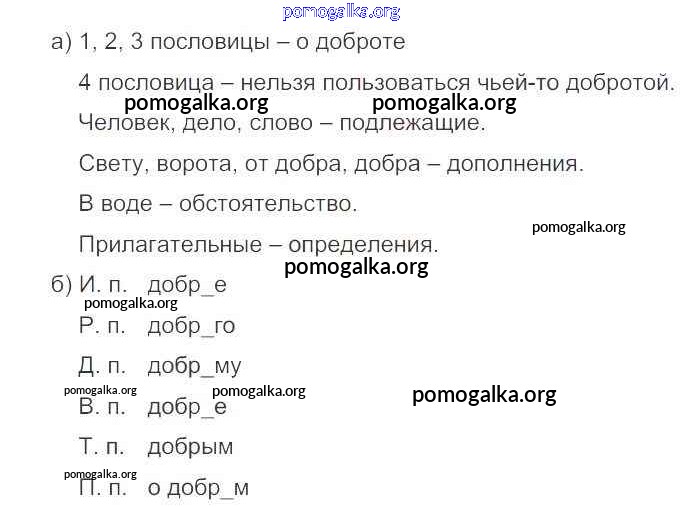 а) 1, 2, 3 пословицы – о доброте

4 пословица – нельзя пользоваться чьей-то добротой.

Человек, дело, слово – подлежащие.

Свету, ворота, от добра, добра – дополнения.

В воде – обстоятельство.

Прилагательные – определения.

б) И. п. добр_е

Р. п. добр_го

Д. п. добр_му

В. п. добр_е

Т. п. добрым

П. п. о добр_м

pomogalka.org